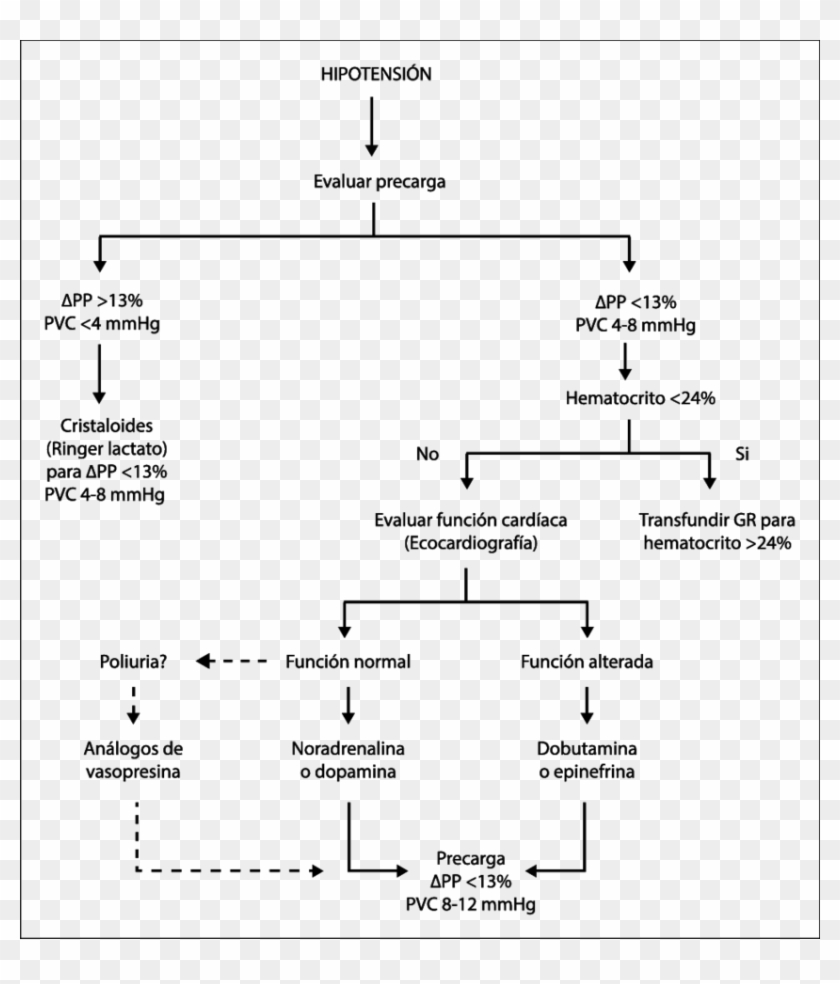 HIPOTENSIÓN

Evaluar precarga

ΔPP >13%
PVC <4 mmHg

Cristaloides
(Ringer lactato)
para ΔPP <13%
PVC 4-8 mmHg

ΔPP <13%
PVC 4-8 mmHg

Hematocrito <24%

No

Si

Evaluar función cardíaca
(Ecocardiografía)

Transfundir GR para
hematocrito >24%

Poliuria?

Función normal

Función alterada

Análogos de
vasopresina

Noradrenalina
o dopamina

Dobutamina
o epinefrina

Precarga
ΔPP <13%
PVC 8-12 mmHg